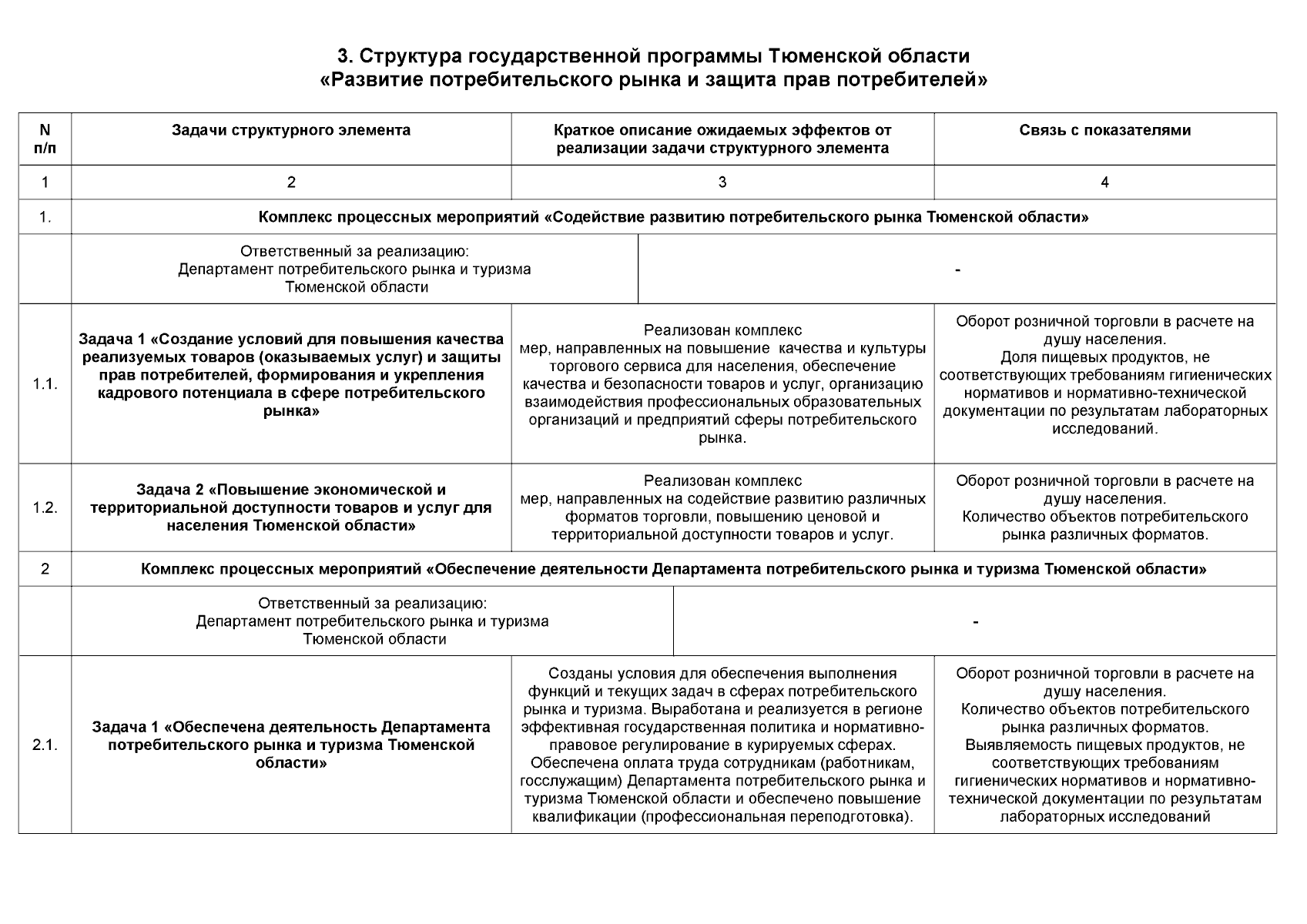 3. Структура государственной программы Тюменской области
«Развитие потребительского рынка и защита прав потребителей»

| N п/п | Задачи структурного элемента | Краткое описание ожидаемых эффектов от реализации задачи структурного элемента | Связь с показателями |
|---|---|---|---|
| 1 | 2 | 3 | 4 |
| 1. | Комплекс процессных мероприятий «Содействие развитию потребительского рынка Тюменской области» | | |
| | Ответственный за реализацию: Департамент потребительского рынка и туризма Тюменской области | - | |
| 1.1. | Задача 1 «Создание условий для повышения качества реализуемых товаров (оказываемых услуг) и защиты прав потребителей, формирования и укрепления кадрового потенциала в сфере потребительского рынка» | Реализован комплекс мер, направленных на повышение качества и культуры торгового сервиса для населения, обеспечение качества и безопасности товаров и услуг, организацию взаимодействия профессиональных образовательных организаций и предприятий сферы потребительского рынка. | Оборот розничной торговли в расчете на душу населения. Доля пищевых продуктов, не соответствующих требованиям гигиенических нормативов и нормативно-технической документации по результатам лабораторных исследований. |
| 1.2. | Задача 2 «Повышение экономической и территориальной доступности товаров и услуг для населения Тюменской области» | Реализован комплекс мер, направленных на содействие развитию различных форматов торговли, повышению ценовой и территориальной доступности товаров и услуг. | Оборот розничной торговли в расчете на душу населения. Количество объектов потребительского рынка различных форматов. |
| 2 | Комплекс процессных мероприятий «Обеспечение деятельности Департамента потребительского рынка и туризма Тюменской области» | | |
| | Ответственный за реализацию: Департамент потребительского рынка и туризма Тюменской области | - | |
| 2.1. | Задача 1 «Обеспечена деятельность Департамента потребительского рынка и туризма Тюменской области» | Созданы условия для обеспечения выполнения функций и текущих задач в сферах потребительского рынка и туризма. Выработана и реализуется в регионе эффективная государственная политика и нормативно-правовое регулирование в курируемых сферах. Обеспечена оплата труда сотрудникам (работникам, госслужащим) Департамента потребительского рынка и туризма Тюменской области и обеспечено повышение квалификации (профессиональная переподготовка). | Оборот розничной торговли в расчете на душу населения. Количество объектов потребительского рынка различных форматов. Выявляемость пищевых продуктов, не соответствующих требованиям гигиенических нормативов и нормативно-технической документации по результатам лабораторных исследований |